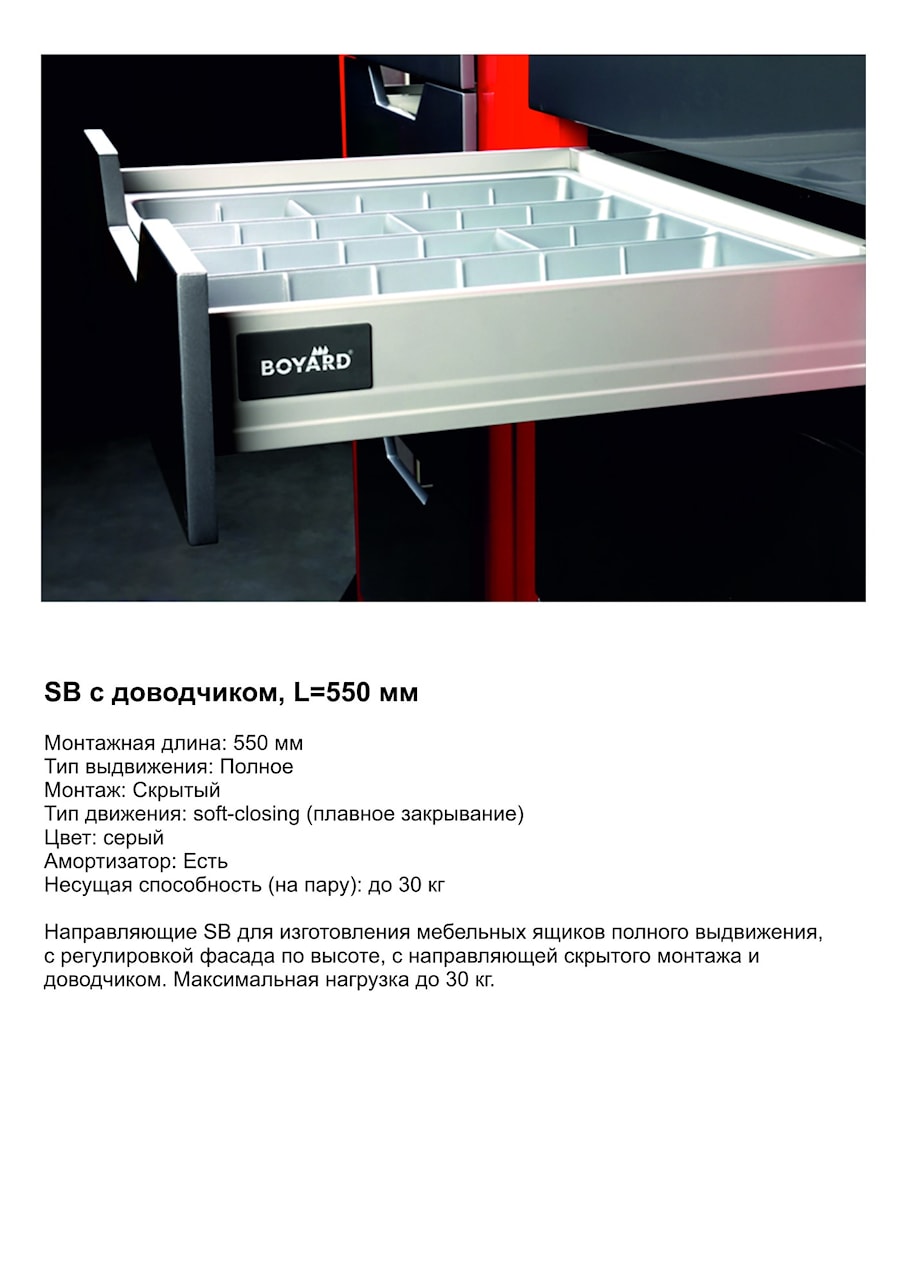 BOYARD

SB с доводчиком, L=550 мм

Монтажная длина: 550 мм
Тип выдвижения: Полное
Монтаж: Скрытый
Тип движения: soft-closing (плавное закрывание)
Цвет: серый
Амортизатор: Есть
Несущая способность (на пару): до 30 кг

Направляющие SB для изготовления мебельных ящиков полного выдвижения, с регулировкой фасада по высоте, с направляющей скрытого монтажа и доводчиком. Максимальная нагрузка до 30 кг.